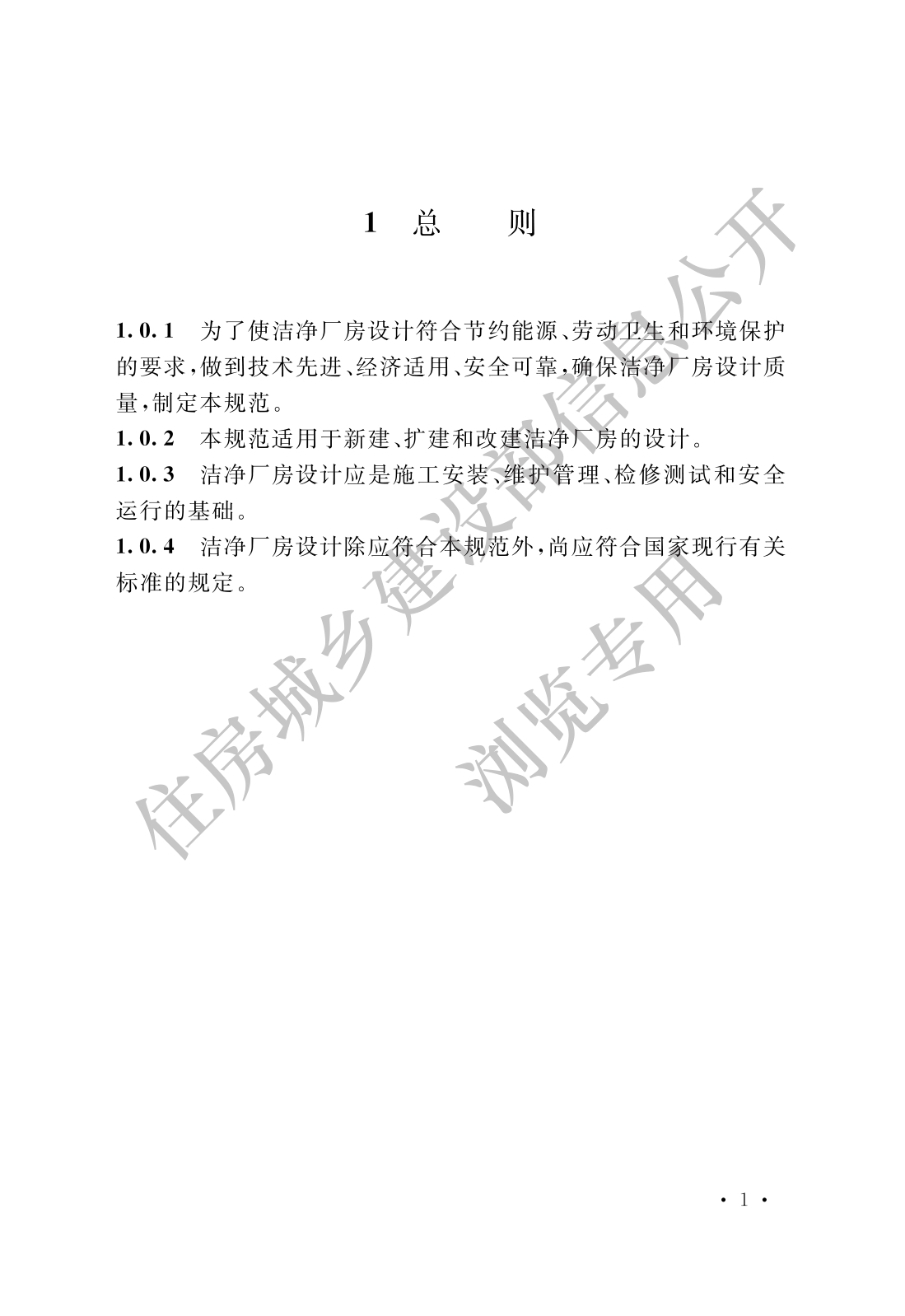 1 总 则

1.0.1 为了使洁净厂房设计符合节约能源、劳动卫生和环境保护的要求，做到技术先进、经济适用、安全可靠，确保洁净厂房设计质量，制定本规范。

1.0.2 本规范适用于新建、扩建和改建洁净厂房的设计。

1.0.3 洁净厂房设计应是施工安装、维护管理、检修测试和安全运行的基础。

1.0.4 洁净厂房设计除应符合本规范外，尚应符合国家现行有关标准的规定。

住房城乡建设部信息公开

浏览专用

· 1 ·